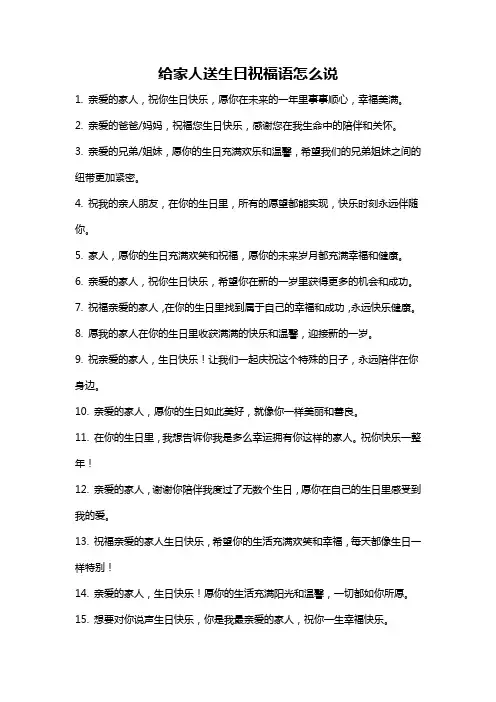 给家人送生日祝福语怎么说

1. 亲爱的家人，祝你生日快乐，愿你在未来的一年里事事顺心，幸福美满。

2. 亲爱的爸爸/妈妈，祝福您生日快乐，感谢您在我生命中的陪伴和关怀。

3. 亲爱的兄弟/姐妹，愿你的生日充满欢乐和温馨，希望我们的兄弟姐妹之间的纽带更加紧密。

4. 祝我的亲人朋友，在你的生日里，所有的愿望都能实现，快乐时刻永远伴随你。

5. 家人，愿你的生日充满欢笑和祝福，愿你的未来岁月都充满幸福和健康。

6. 亲爱的家人，祝你生日快乐，希望你在新的一岁里获得更多的机会和成功。

7. 祝福亲爱的家人，在你的生日里找到属于自己的幸福和成功，永远快乐健康。

8. 愿我的家人在你的生日里收获满满的快乐和温馨，迎接新的一岁。

9. 祝亲爱的家人，生日快乐！让我们一起庆祝这个特殊的日子，永远陪伴在你身边。

10. 亲爱的家人，愿你的生日如此美好，就像你一样美丽和善良。

11. 在你的生日里，我想告诉你我是多么幸运拥有你这样的家人。祝你快乐一整年！

12. 亲爱的家人，谢谢你陪伴我度过了无数个生日，愿你在自己的生日里感受到我的爱。

13. 祝福亲爱的家人生日快乐，希望你的生活充满欢笑和幸福，每天都像生日一样特别！

14. 亲爱的家人，生日快乐！愿你的生活充满阳光和温馨，一切都如你所愿。

15. 想要对你说声生日快乐，你是我最亲爱的家人，祝你一生幸福快乐。